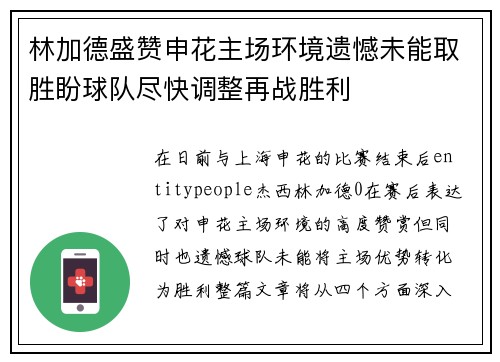 林加德盛赞申花主场环境遗憾未能取胜盼球队尽快调整再战胜利

在日前与上海申花的比赛结束后entitypeople杰西林加德0在赛后表达了对申花主场环境的高度赞赏但同时也遗憾球队未能将主场优势转化为胜利整篇文章将从四个方面深入